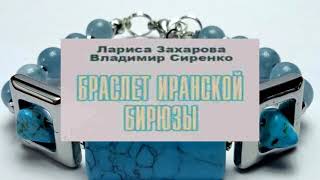 Лариса Захарова
Владимир Сиренко

БРАСЛЕТ ИРАНСКОЙ БИРЮЗЫ